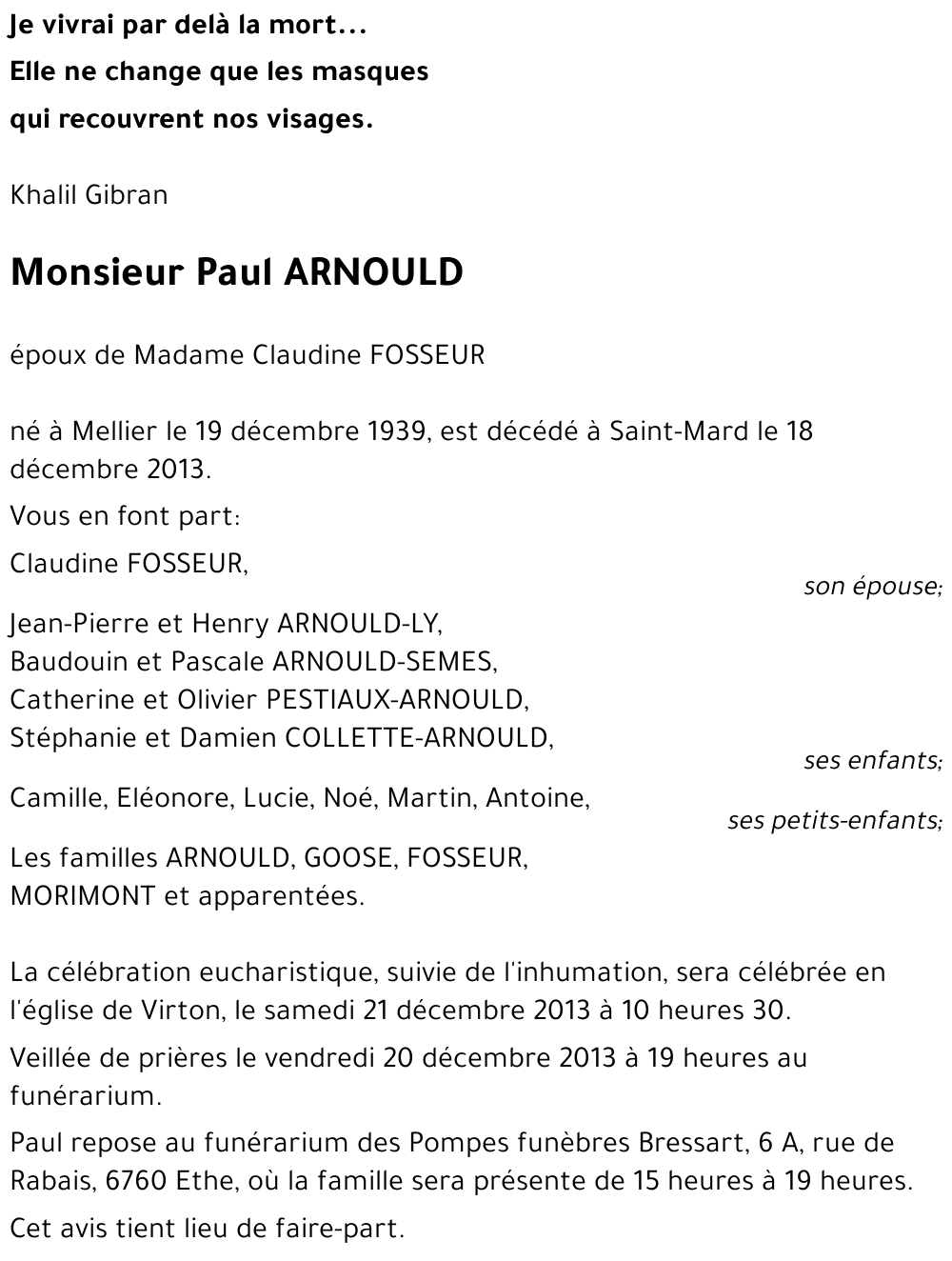 Je vivrai par delà la mort...
Elle ne change que les masques
qui recouvrent nos visages.

Khalil Gibran

Monsieur Paul ARNOULD

époux de Madame Claudine FOSSEUR

né à Mellier le 19 décembre 1939, est décédé à Saint-Mard le 18 décembre 2013.

Vous en font part:

Claudine FOSSEUR,
son épouse;

Jean-Pierre et Henry ARNOULD-LY,
Baudouin et Pascale ARNOULD-SEMES,
Catherine et Olivier PESTIAUX-ARNOULD,
Stéphanie et Damien COLLETTE-ARNOULD,
ses enfants;

Camille, Eléonore, Lucie, Noé, Martin, Antoine,
ses petits-enfants;

Les familles ARNOULD, GOOSE, FOSSEUR,
MORIMONT et apparentées.

La célébration eucharistique, suivie de l'inhumation, sera célébrée en l'église de Virton, le samedi 21 décembre 2013 à 10 heures 30.

Veillée de prières le vendredi 20 décembre 2013 à 19 heures au funérarium.

Paul repose au funérarium des Pompes funèbres Bressart, 6 A, rue de Rabais, 6760 Ethe, où la famille sera présente de 15 heures à 19 heures.

Cet avis tient lieu de faire-part.